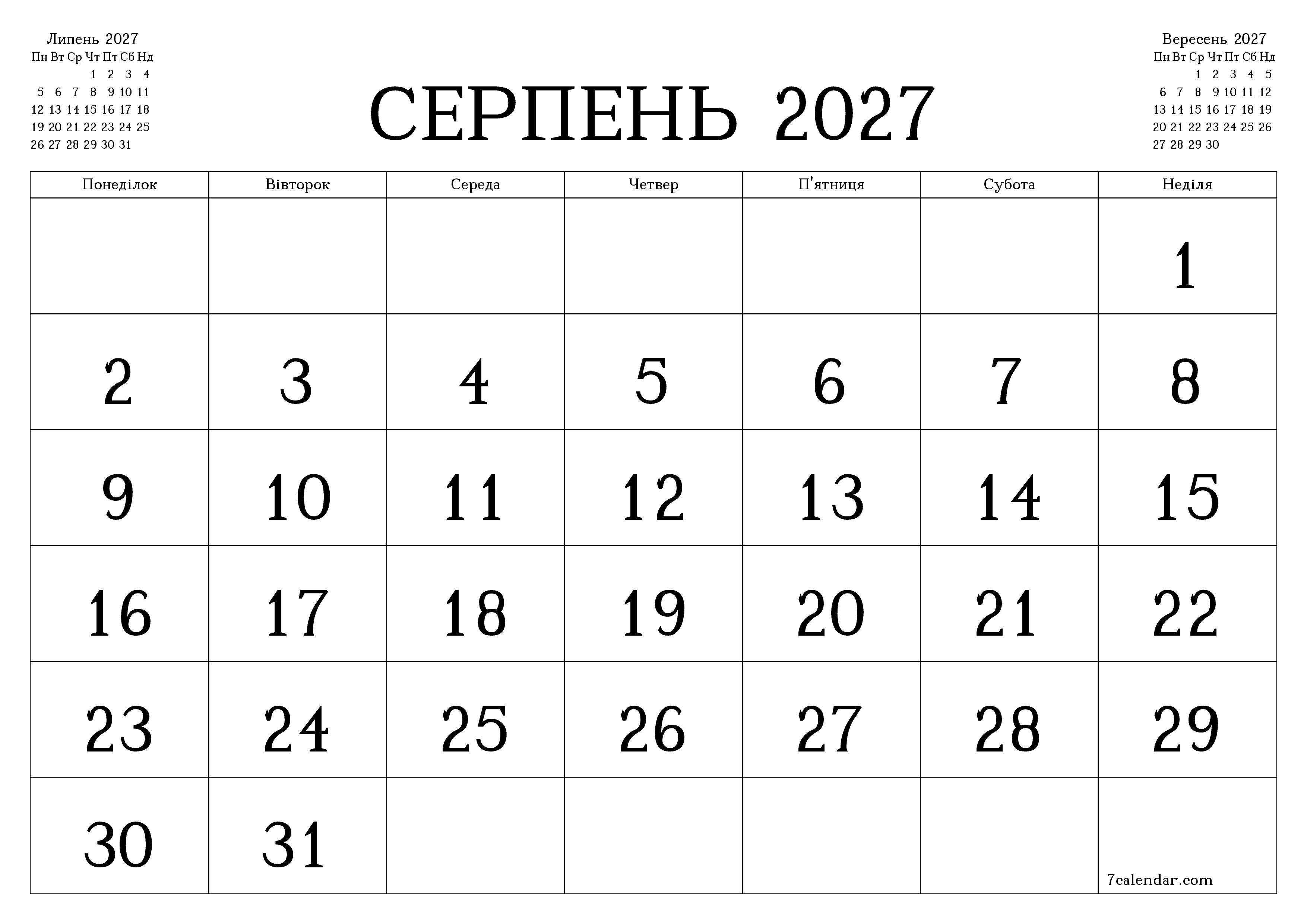 Липень 2027

| Пн | Вт | Ср | Чт | Пт | Сб | Нд |
|---|---|---|---|---|---|---|
| | | | 1 | 2 | 3 | 4 |
| 5 | 6 | 7 | 8 | 9 | 10 | 11 |
| 12 | 13 | 14 | 15 | 16 | 17 | 18 |
| 19 | 20 | 21 | 22 | 23 | 24 | 25 |
| 26 | 27 | 28 | 29 | 30 | 31 | |

СЕРПЕНЬ 2027

Вересень 2027

| Пн | Вт | Ср | Чт | Пт | Сб | Нд |
|---|---|---|---|---|---|---|
| | | 1 | 2 | 3 | 4 | 5 |
| 6 | 7 | 8 | 9 | 10 | 11 | 12 |
| 13 | 14 | 15 | 16 | 17 | 18 | 19 |
| 20 | 21 | 22 | 23 | 24 | 25 | 26 |
| 27 | 28 | 29 | 30 | | | |

| Понеділок | Вівторок | Середа | Четвер | П'ятниця | Субота | Неділя |
|---|---|---|---|---|---|---|
| | | | | | | 1 |
| 2 | 3 | 4 | 5 | 6 | 7 | 8 |
| 9 | 10 | 11 | 12 | 13 | 14 | 15 |
| 16 | 17 | 18 | 19 | 20 | 21 | 22 |
| 23 | 24 | 25 | 26 | 27 | 28 | 29 |
| 30 | 31 | | | | | 7calendar.com |